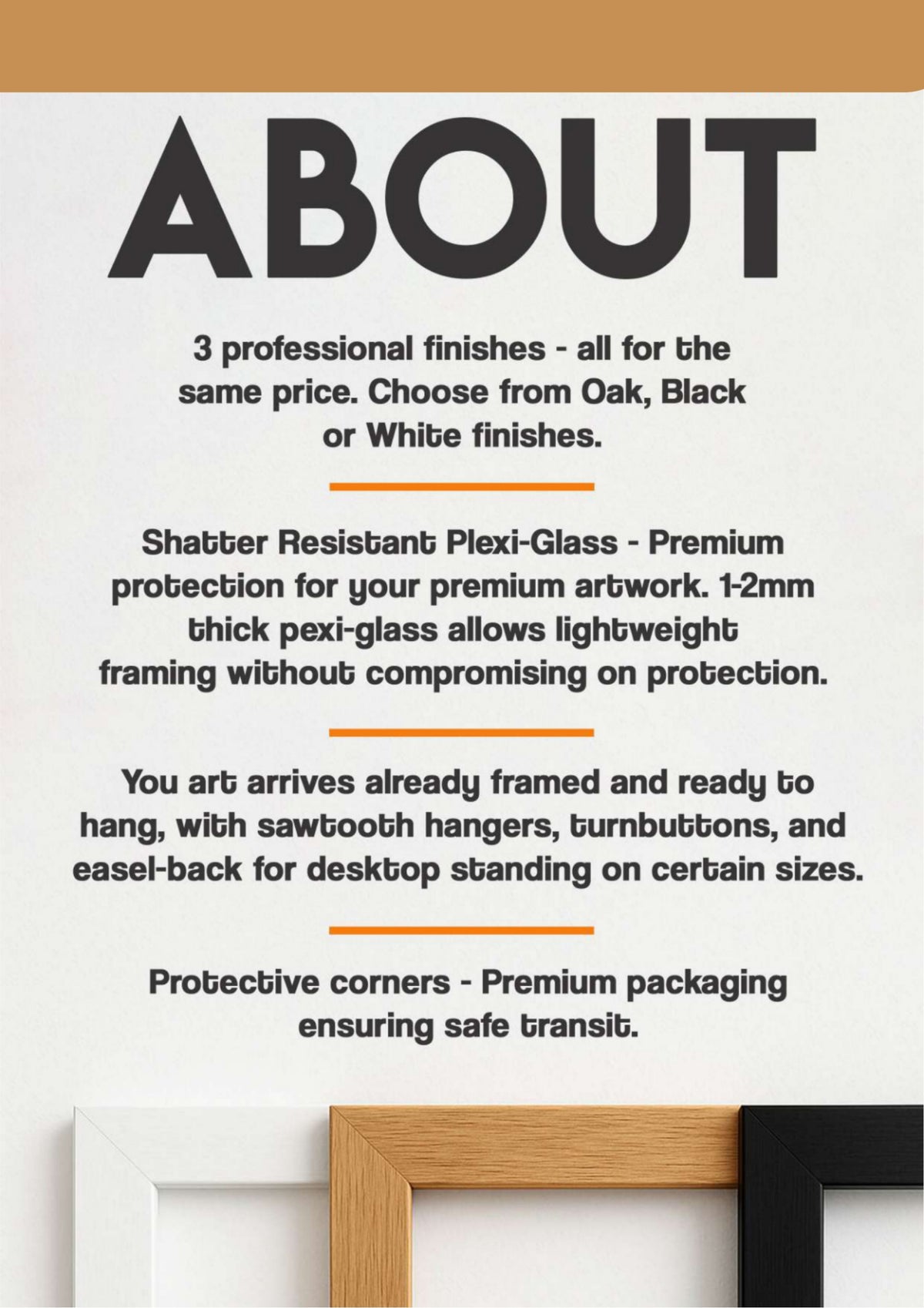 ABOUT

3 professional finishes - all for the same price. Choose from Oak, Black or White finishes.

Shatter Resistant Plexi-Glass - Premium protection for your premium artwork. 1-2mm thick pexi-glass allows lightweight framing without compromising on protection.

You art arrives already framed and ready to hang, with sawtooth hangers, turnbuttons, and easel-back for desktop standing on certain sizes.

Protective corners - Premium packaging ensuring safe transit.